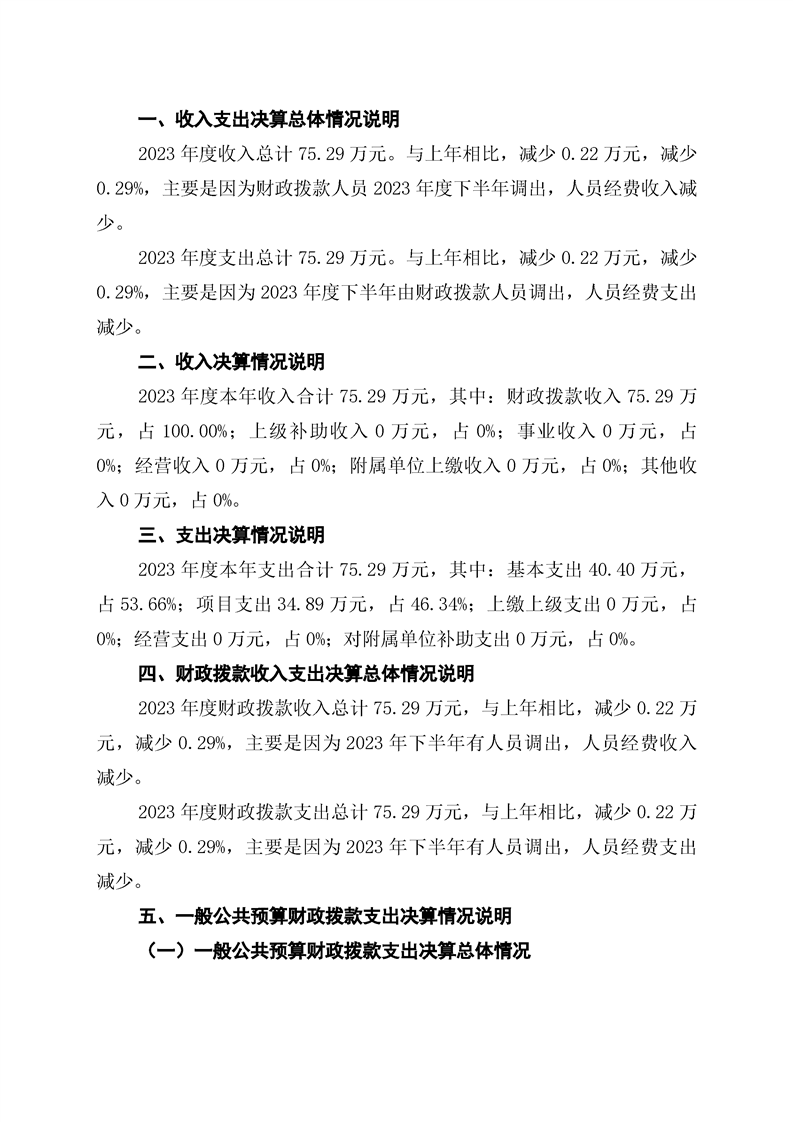 一、收入支出决算总体情况说明

2023 年度收入总计 75.29 万元。与上年相比，减少 0.22 万元，减少 0.29%，主要是因为财政拨款人员 2023 年度下半年调出，人员经费收入减少。

2023 年度支出总计 75.29 万元。与上年相比，减少 0.22 万元，减少 0.29%，主要是因为 2023 年度下半年由财政拨款人员调出，人员经费支出减少。

二、收入决算情况说明

2023 年度本年收入合计 75.29 万元，其中：财政拨款收入 75.29 万元，占 100.00%；上级补助收入 0 万元，占 0%；事业收入 0 万元，占 0%；经营收入 0 万元，占 0%；附属单位上缴收入 0 万元，占 0%；其他收入 0 万元，占 0%。

三、支出决算情况说明

2023 年度本年支出合计 75.29 万元，其中：基本支出 40.40 万元，占 53.66%；项目支出 34.89 万元，占 46.34%；上缴上级支出 0 万元，占 0%；经营支出 0 万元，占 0%；对附属单位补助支出 0 万元，占 0%。

四、财政拨款收入支出决算总体情况说明

2023 年度财政拨款收入总计 75.29 万元，与上年相比，减少 0.22 万元，减少 0.29%，主要是因为 2023 年下半年有人员调出，人员经费收入减少。

2023 年度财政拨款支出总计 75.29 万元，与上年相比，减少 0.22 万元，减少 0.29%，主要是因为 2023 年下半年有人员调出，人员经费支出减少。

五、一般公共预算财政拨款支出决算情况说明

（一）一般公共预算财政拨款支出决算总体情况